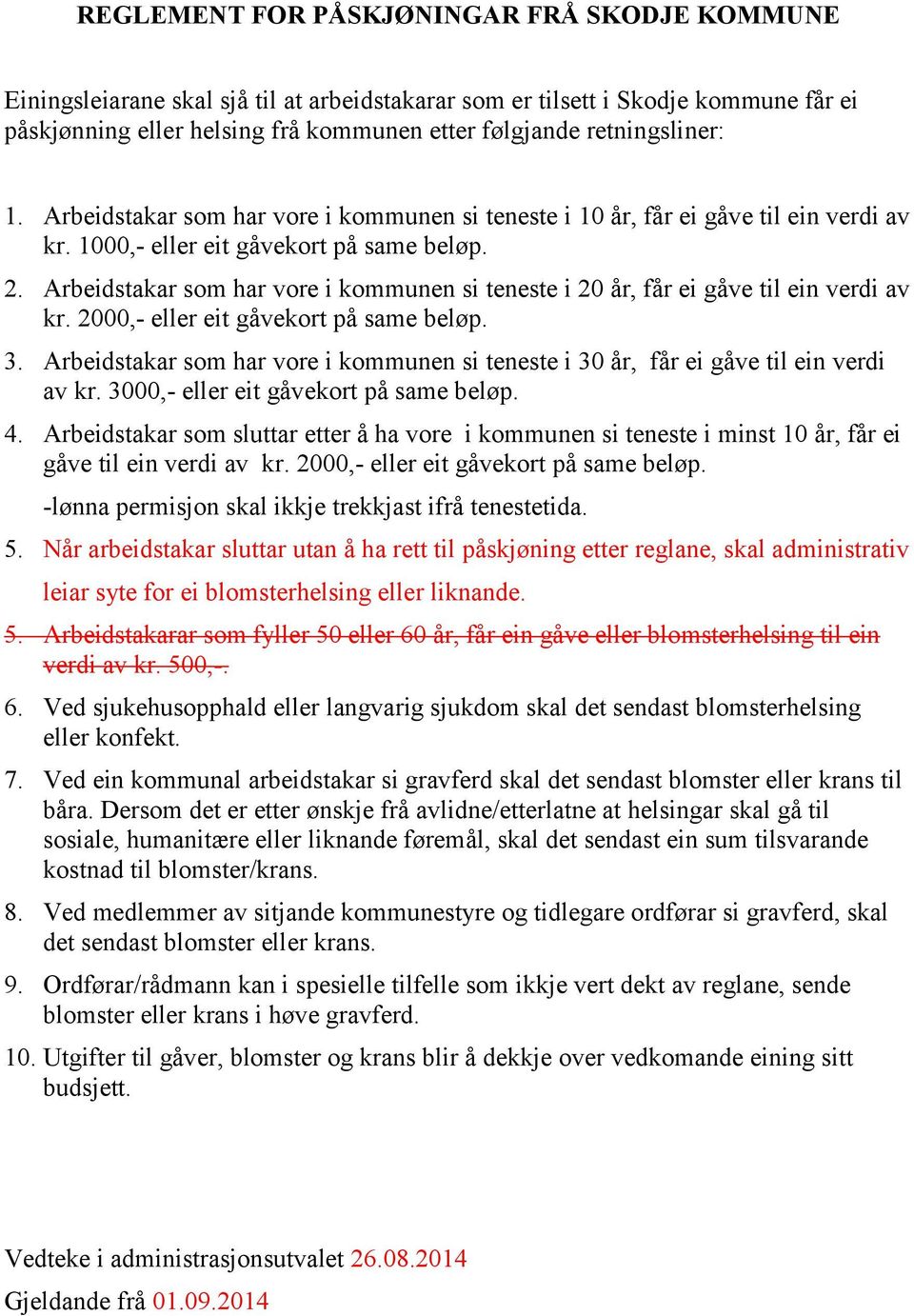 REGLEMENT FOR PÅSKJØNINGAR FRÅ SKODJE KOMMUNE

Einingsleiarane skal sjå til at arbeidstakarar som er tilsett i Skodje kommune får ei påskjønning eller helsing frå kommunen etter følgjande retningsliner:

1. Arbeidstakar som har vore i kommunen si teneste i 10 år, får ei gåve til ein verdi av kr. 1000,- eller eit gåvekort på same beløp.
2. Arbeidstakar som har vore i kommunen si teneste i 20 år, får ei gåve til ein verdi av kr. 2000,- eller eit gåvekort på same beløp.
3. Arbeidstakar som har vore i kommunen si teneste i 30 år, får ei gåve til ein verdi av kr. 3000,- eller eit gåvekort på same beløp.
4. Arbeidstakar som sluttar etter å ha vore i kommunen si teneste i minst 10 år, får ei gåve til ein verdi av kr. 2000,- eller eit gåvekort på same beløp.
-lønna permisjon skal ikkje trekkjast ifrå tenestetida.
5. Når arbeidstakar sluttar utan å ha rett til påskjøning etter reglane, skal administrativ leiar syte for ei blomsterhelsing eller liknande.
5. Arbeidstakarar som fyller 50 eller 60 år, får ein gåve eller blomsterhelsing til ein verdi av kr. 500,-.
6. Ved sjukehusopphald eller langvarig sjukdom skal det sendast blomsterhelsing eller konfekt.
7. Ved ein kommunal arbeidstakar si gravferd skal det sendast blomster eller krans til båra. Dersom det er etter ønskje frå avlidne/etterlatne at helsingar skal gå til sosiale, humanitære eller liknande føremål, skal det sendast ein sum tilsvarande kostnad til blomster/krans.
8. Ved medlemmer av sitjande kommunestyre og tidlegare ordførar si gravferd, skal det sendast blomster eller krans.
9. Ordførar/rådmann kan i spesielle tilfelle som ikkje vert dekt av reglane, sende blomster eller krans i høve gravferd.
10. Utgifter til gåver, blomster og krans blir å dekkje over vedkomande eining sitt budsjett.

Vedteke i administrasjonsutvalet 26.08.2014
Gjeldande frå 01.09.2014